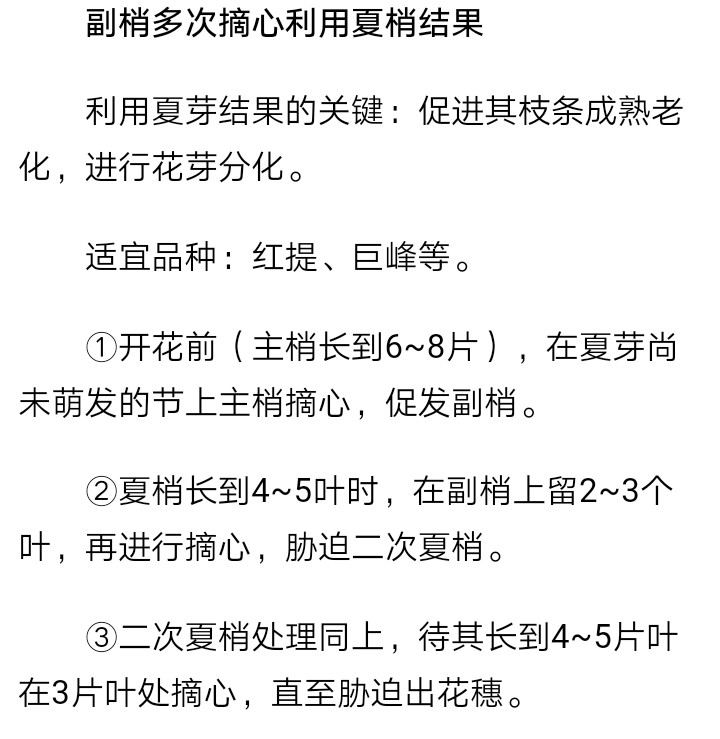 副梢多次摘心利用夏梢结果

利用夏芽结果的关键：促进其枝条成熟老化，进行花芽分化。

适宜品种：红提、巨峰等。

①开花前（主梢长到6~8片），在夏芽尚未萌发的节上主梢摘心，促发副梢。

②夏梢长到4~5叶时，在副梢上留2~3个叶，再进行摘心，胁迫二次夏梢。

③二次夏梢处理同上，待其长到4~5片叶在3片叶处摘心，直至胁迫出花穗。